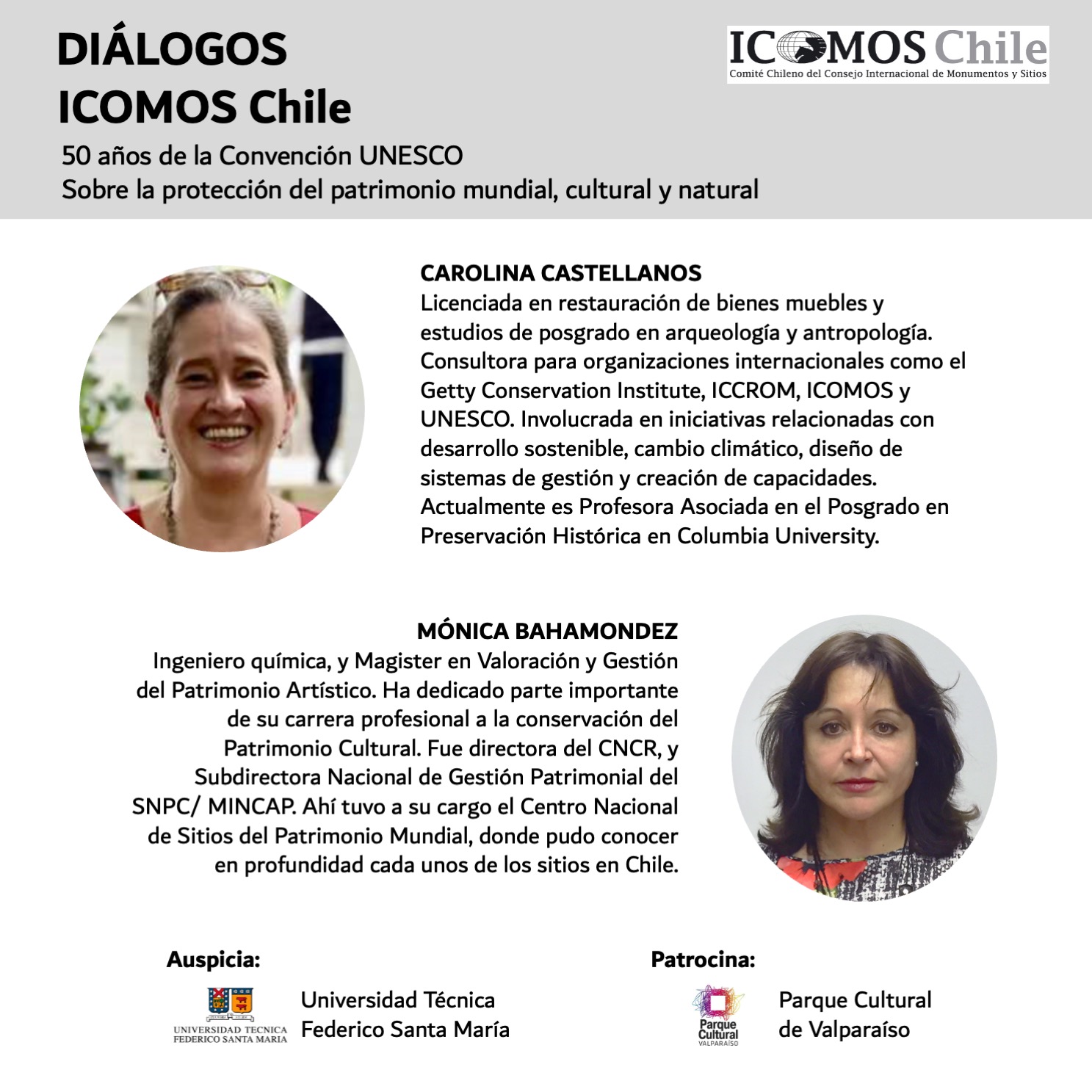 DIÁLOGOS
ICOMOS Chile

ICOMOS Chile
Comité Chileno del Consejo Internacional de Monumentos y Sitios

50 años de la Convención UNESCO
Sobre la protección del patrimonio mundial, cultural y natural

CAROLINA CASTELLANOS
Licenciada en restauración de bienes muebles y estudios de posgrado en arqueología y antropología. Consultora para organizaciones internacionales como el Getty Conservation Institute, ICCROM, ICOMOS y UNESCO. Involucrada en iniciativas relacionadas con desarrollo sostenible, cambio climático, diseño de sistemas de gestión y creación de capacidades. Actualmente es Profesora Asociada en el Posgrado en Preservación Histórica en Columbia University.

MÓNICA BAHAMONDEZ
Ingeniero química, y Magister en Valoración y Gestión del Patrimonio Artístico. Ha dedicado parte importante de su carrera profesional a la conservación del Patrimonio Cultural. Fue directora del CNCR, y Subdirectora Nacional de Gestión Patrimonial del SNPC/ MINCAP. Ahí tuvo a su cargo el Centro Nacional de Sitios del Patrimonio Mundial, donde pudo conocer en profundidad cada unos de los sitios en Chile.

Auspicia:
UNIVERSIDAD TECNICA FEDERICO SANTA MARIA
Universidad Técnica Federico Santa María

Patrocina:
Parque Cultural VALPARAÍSO
Parque Cultural de Valparaíso